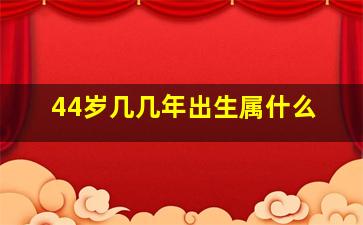 44岁几几年出生属什么